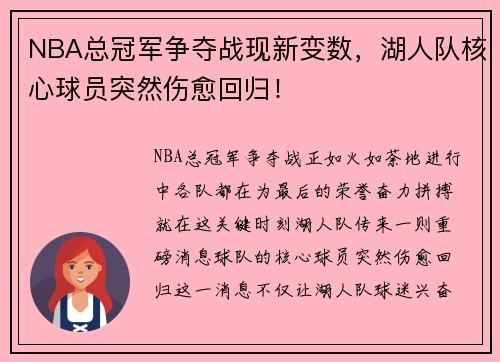 NBA总冠军争夺战现新变数，湖人队核心球员突然伤愈回归！

NBA总冠军争夺战正如火如荼地进行中各队都在为最后的荣誉奋力拼搏就在这关键时刻湖人队传来一则重磅消息球队的核心球员突然伤愈回归这一消息不仅让湖人队球迷兴奋